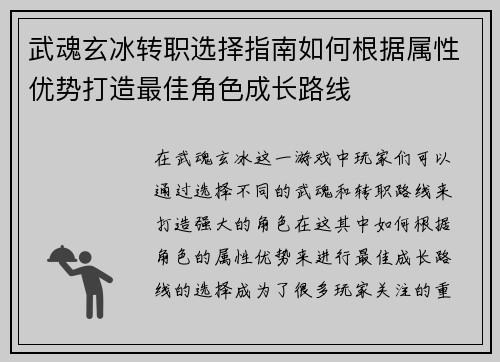 武魂玄冰转职选择指南如何根据属性优势打造最佳角色成长路线

在武魂玄冰这一游戏中玩家们可以通过选择不同的武魂和转职路线来打造强大的角色在这其中如何根据角色的属性优势来进行最佳成长路线的选择成为了很多玩家关注的重